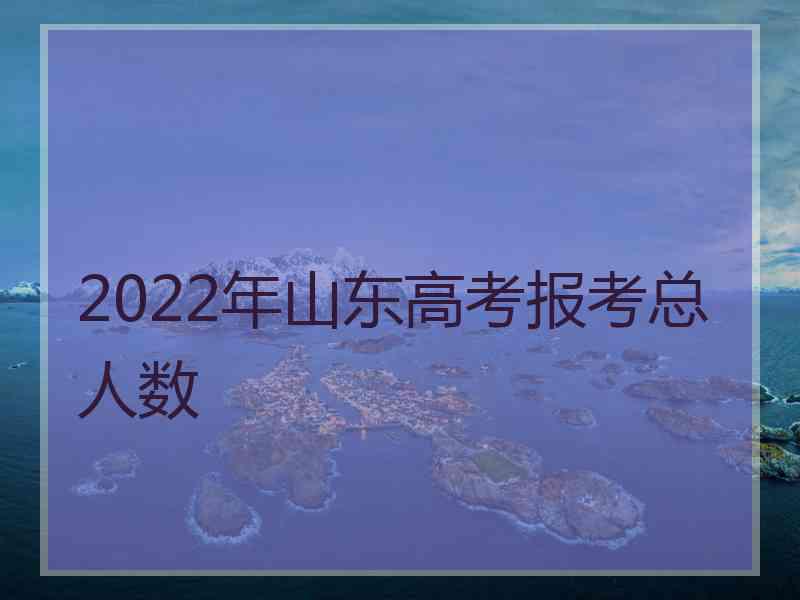 2022年山东高考报考总人数